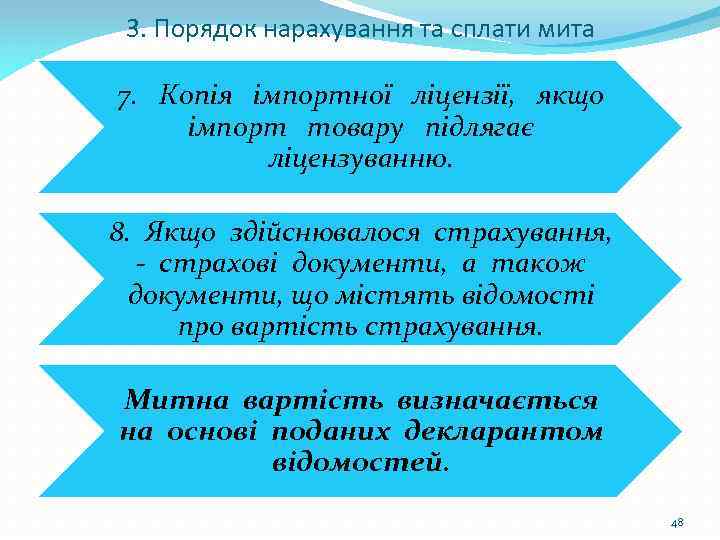 3. Порядок нарахування та сплати мита

7. Копія імпортної ліцензії, якщо імпорт товару підлягає ліцензуванню.

8. Якщо здійснювалося страхування, - страхові документи, а також документи, що містять відомості про вартість страхування.

Митна вартість визначається на основі поданих декларантом відомостей.

48